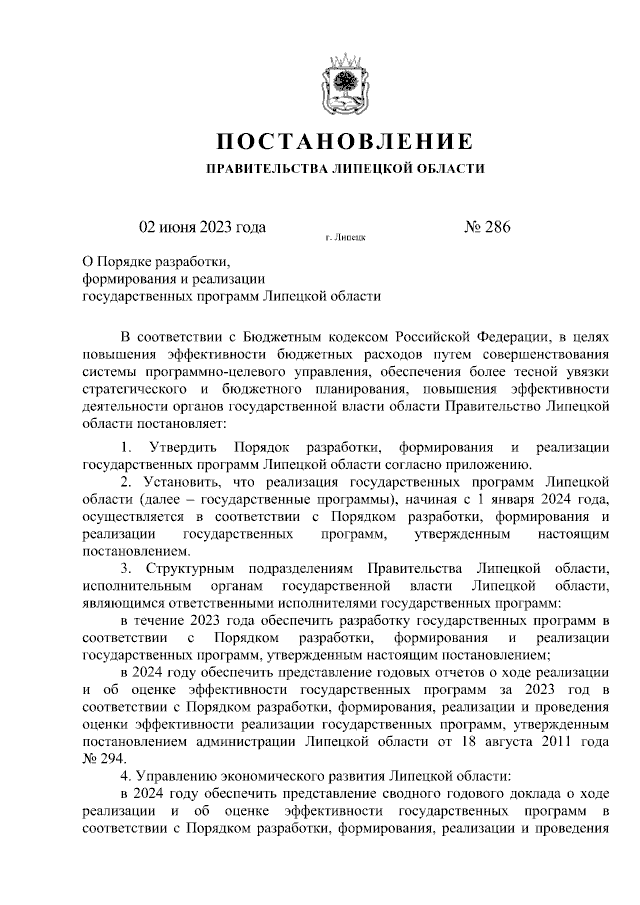 ПОСТАНОВЛЕНИЕ
ПРАВИТЕЛЬСТВА ЛИПЕЦКОЙ ОБЛАСТИ

02 июня 2023 года г. Липецк № 286

О Порядке разработки, формирования и реализации государственных программ Липецкой области

В соответствии с Бюджетным кодексом Российской Федерации, в целях повышения эффективности бюджетных расходов путем совершенствования системы программно-целевого управления, обеспечения более тесной увязки стратегического и бюджетного планирования, повышения эффективности деятельности органов государственной власти области Правительство Липецкой области постановляет:

1. Утвердить Порядок разработки, формирования и реализации государственных программ Липецкой области согласно приложению.

2. Установить, что реализация государственных программ Липецкой области (далее – государственные программы), начиная с 1 января 2024 года, осуществляется в соответствии с Порядком разработки, формирования и реализации государственных программ, утвержденным настоящим постановлением.

3. Структурным подразделениям Правительства Липецкой области, исполнительным органам государственной власти Липецкой области, являющимся ответственными исполнителями государственных программ:

в течение 2023 года обеспечить разработку государственных программ в соответствии с Порядком разработки, формирования и реализации государственных программ, утвержденным настоящим постановлением;

в 2024 году обеспечить представление годовых отчетов о ходе реализации и об оценке эффективности государственных программ за 2023 год в соответствии с Порядком разработки, формирования, реализации и проведения оценки эффективности реализации государственных программ, утвержденным постановлением администрации Липецкой области от 18 августа 2011 года № 294.

4. Управлению экономического развития Липецкой области:

в 2024 году обеспечить представление сводного годового доклада о ходе реализации и об оценке эффективности государственных программ в соответствии с Порядком разработки, формирования, реализации и проведения